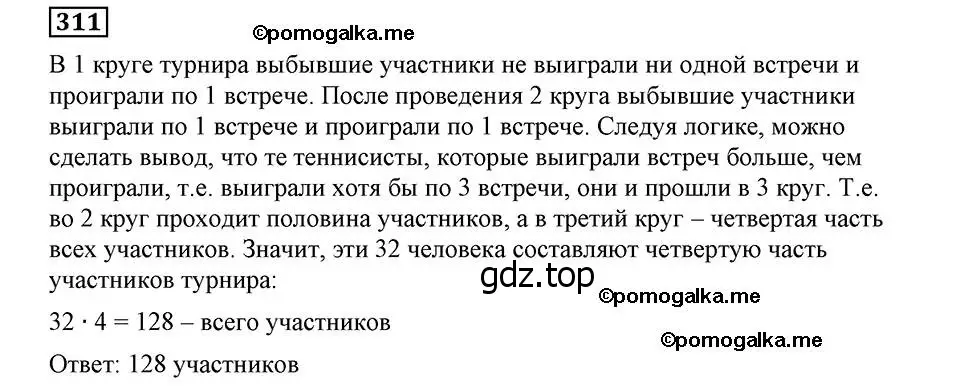 311

©pomogalka.me

В 1 круге турнира выбывшие участники не выиграли ни одной встречи и проиграли по 1 встрече. После проведения 2 круга выбывшие участники выиграли по 1 встрече и проиграли по 1 встрече. Следуя логике, можно сделать вывод, что те теннисисты, которые выиграли встреч больше, чем проиграли, т.е. выиграли хотя бы по 3 встречи, они и прошли в 3 круг. Т.е. во 2 круг проходит половина участников, а в третий круг – четвертая часть всех участников. Значит, эти 32 человека составляют четвертую часть участников турнира:

gdz.top

©pomogalka.me

$32 \cdot 4 = 128$ – всего участников

©pomogalka.me

Ответ: 128 участников